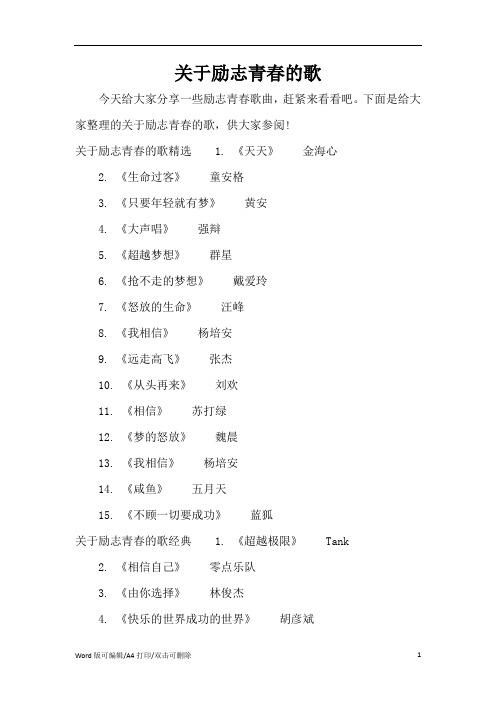 关于励志青春的歌

今天给大家分享一些励志青春歌曲，赶紧来看看吧。下面是给大家整理的关于励志青春的歌，供大家参阅！

关于励志青春的歌精选　1. 《天天》　金海心

2. 《生命过客》　童安格

3. 《只要年轻就有梦》　黄安

4. 《大声唱》　强辩

5. 《超越梦想》　群星

6. 《抢不走的梦想》　戴爱玲

7. 《怒放的生命》　汪峰

8. 《我相信》　杨培安

9. 《远走高飞》　张杰

10. 《从头再来》　刘欢

11. 《相信》　苏打绿

12. 《梦的怒放》　魏晨

13. 《我相信》　杨培安

14. 《咸鱼》　五月天

15. 《不顾一切要成功》　蓝狐

关于励志青春的歌经典　1. 《超越极限》　Tank

2. 《相信自己》　零点乐队

3. 《由你选择》　林俊杰

4. 《快乐的世界成功的世界》　胡彦斌

Word 版可编辑/A4 打印/双击可删除　1